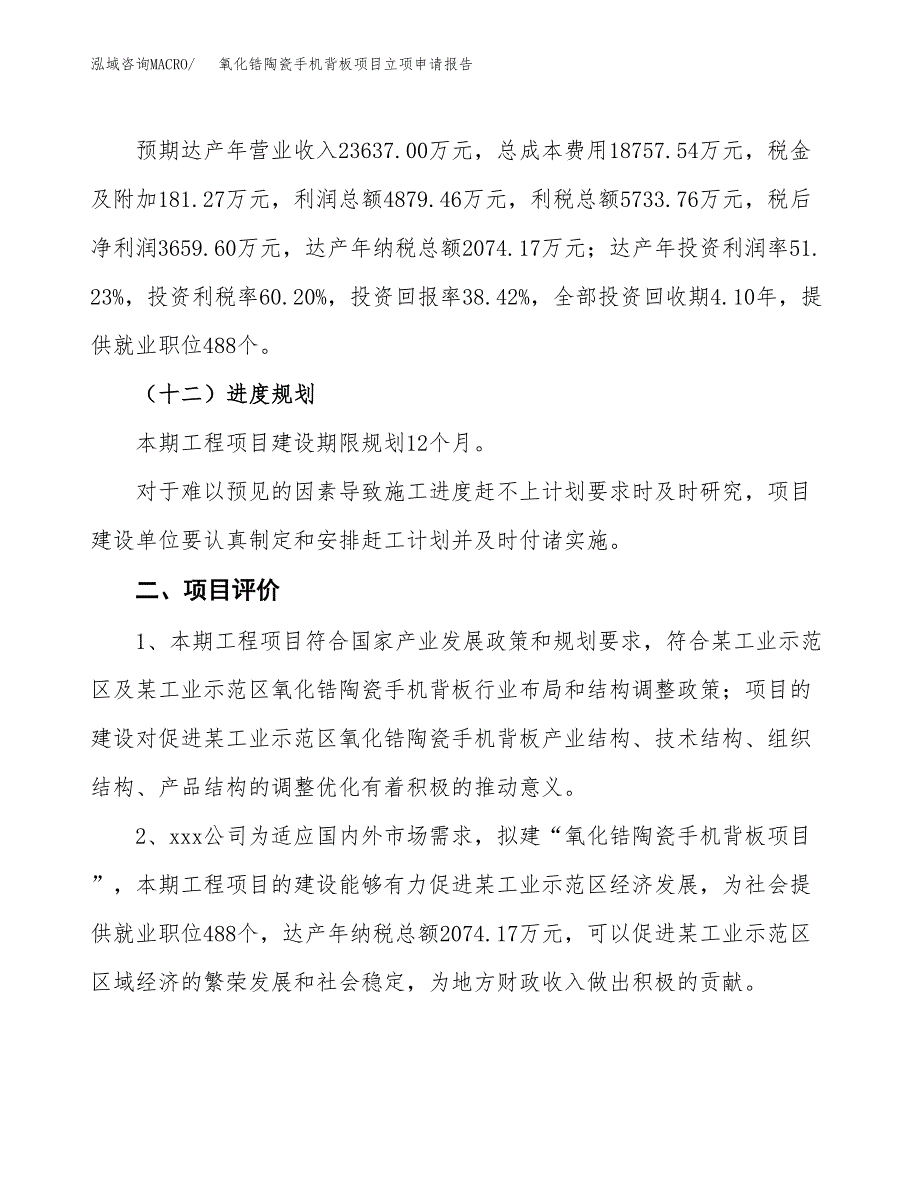 泓域咨询MACRO/ 氧化锆陶瓷手机背板项目立项申请报告

预期达产年营业收入23637.00万元，总成本费用18757.54万元，税金及附加181.27万元，利润总额4879.46万元，利税总额5733.76万元，税后净利润3659.60万元，达产年纳税总额2074.17万元；达产年投资利润率51.23%，投资利税率60.20%，投资回报率38.42%，全部投资回收期4.10年，提供就业职位488个。

（十二）进度规划

本期工程项目建设期限规划12个月。

对于难以预见的因素导致施工进度赶不上计划要求时及时研究，项目建设单位要认真制定和安排赶工计划并及时付诸实施。

二、项目评价

1、本期工程项目符合国家产业发展政策和规划要求，符合某工业示范区及某工业示范区氧化锆陶瓷手机背板行业布局和结构调整政策；项目的建设对促进某工业示范区氧化锆陶瓷手机背板产业结构、技术结构、组织结构、产品结构的调整优化有着积极的推动意义。

2、xxx公司为适应国内外市场需求，拟建“氧化锆陶瓷手机背板项目”，本期工程项目的建设能够有力促进某工业示范区经济发展，为社会提供就业职位488个，达产年纳税总额2074.17万元，可以促进某工业示范区区域经济的繁荣发展和社会稳定，为地方财政收入做出积极的贡献。